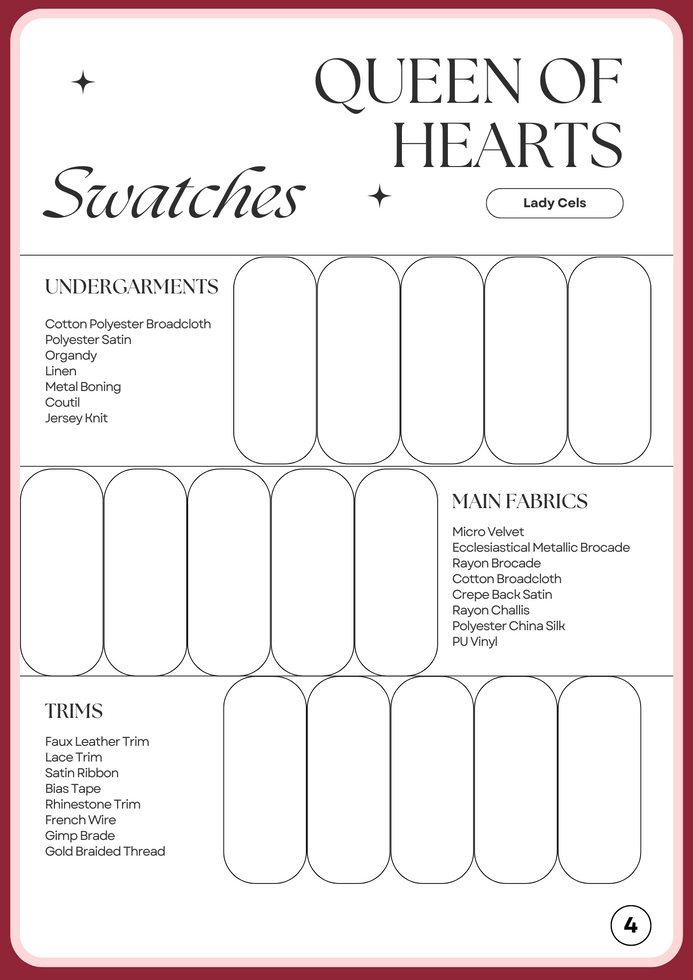 QUEEN OF HEARTS

Swatches

Lady Cels

UNDERGARMENTS

Cotton Polyester Broadcloth
Polyester Satin
Organdy
Linen
Metal Boning
Coutil
Jersey Knit

MAIN FABRICS

Micro Velvet
Ecclesiastical Metallic Brocade
Rayon Brocade
Cotton Broadcloth
Crepe Back Satin
Rayon Challis
Polyester China Silk
PU Vinyl

TRIMS

Faux Leather Trim
Lace Trim
Satin Ribbon
Bias Tape
Rhinestone Trim
French Wire
Gimp Brade
Gold Braided Thread

4